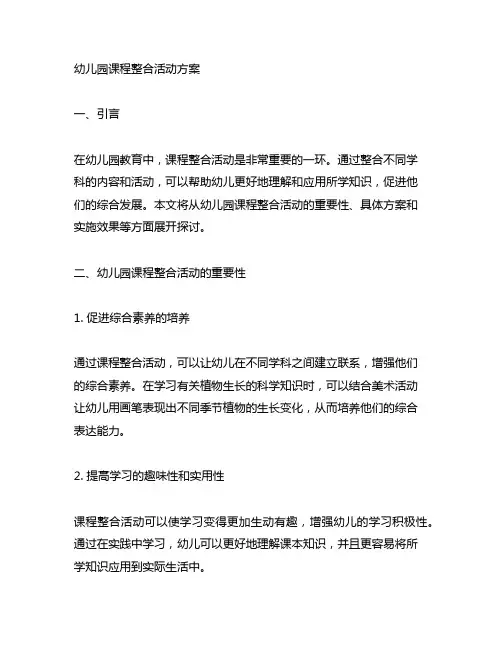 幼儿园课程整合活动方案

一、引言

在幼儿园教育中，课程整合活动是非常重要的一环。通过整合不同学科的内容和活动，可以帮助幼儿更好地理解和应用所学知识，促进他们的综合发展。本文将从幼儿园课程整合活动的重要性、具体方案和实施效果等方面展开探讨。

二、幼儿园课程整合活动的重要性

1. 促进综合素养的培养

通过课程整合活动，可以让幼儿在不同学科之间建立联系，增强他们的综合素养。在学习有关植物生长的科学知识时，可以结合美术活动让幼儿用画笔表现出不同季节植物的生长变化，从而培养他们的综合表达能力。

2. 提高学习的趣味性和实用性

课程整合活动可以使学习变得更加生动有趣，增强幼儿的学习积极性。通过在实践中学习，幼儿可以更好地理解课本知识，并且更容易将所学知识应用到实际生活中。